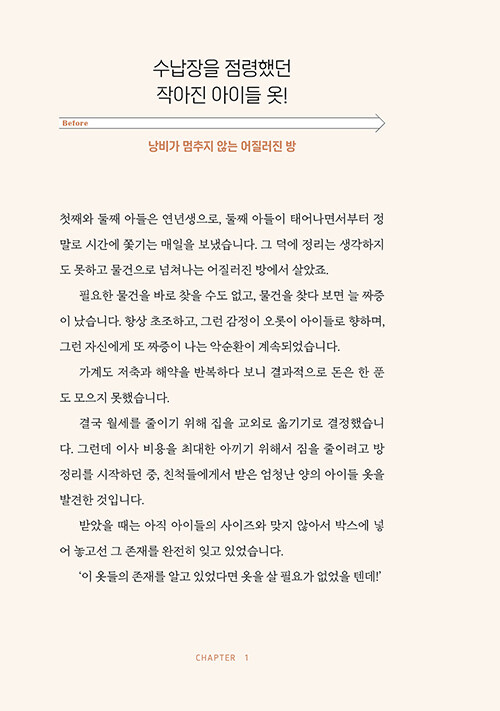 수납장을 점령했던
작아진 아이들 옷!

Before

낭비가 멈추지 않는 어질러진 방

첫째와 둘째 아들은 연년생으로, 둘째 아들이 태어나면서부터 정말로 시간에 쫓기는 매일을 보냈습니다. 그 덕에 정리는 생각하지도 못하고 물건으로 넘쳐나는 어질러진 방에서 살았죠.

필요한 물건을 바로 찾을 수도 없고, 물건을 찾다 보면 늘 짜증이 났습니다. 항상 초조하고, 그런 감정이 오롯이 아이들로 향하며, 그런 자신에게 또 짜증이 나는 악순환이 계속되었습니다.

가계도 저축과 해약을 반복하다 보니 결과적으로 돈은 한 푼도 모으지 못했습니다.

결국 월세를 줄이기 위해 집을 교외로 옮기기로 결정했습니다. 그런데 이사 비용을 최대한 아끼기 위해서 짐을 줄이려고 방 정리를 시작하던 중, 친척들에게서 받은 엄청난 양의 아이들 옷을 발견한 것입니다.

받았을 때는 아직 아이들의 사이즈와 맞지 않아서 박스에 넣어 놓고선 그 존재를 완전히 잊고 있었습니다.

'이 옷들의 존재를 알고 있었다면 옷을 살 필요가 없었을 텐데!'

CHAPTER 1